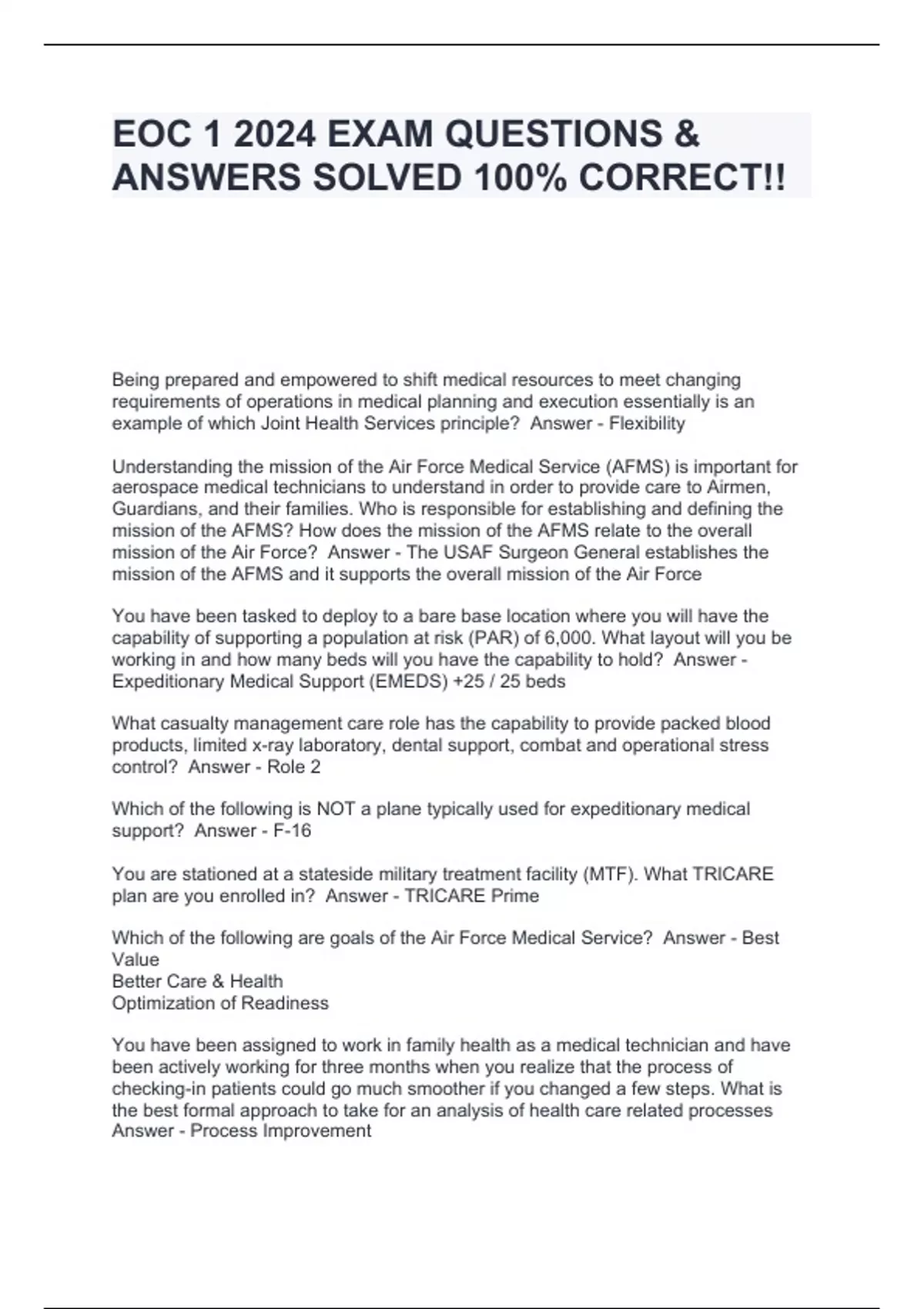 EOC 1 2024 EXAM QUESTIONS & ANSWERS SOLVED 100% CORRECT!!

Being prepared and empowered to shift medical resources to meet changing requirements of operations in medical planning and execution essentially is an example of which Joint Health Services principle? Answer - Flexibility

Understanding the mission of the Air Force Medical Service (AFMS) is important for aerospace medical technicians to understand in order to provide care to Airmen, Guardians, and their families. Who is responsible for establishing and defining the mission of the AFMS? How does the mission of the AFMS relate to the overall mission of the Air Force? Answer - The USAF Surgeon General establishes the mission of the AFMS and it supports the overall mission of the Air Force

You have been tasked to deploy to a bare base location where you will have the capability of supporting a population at risk (PAR) of 6,000. What layout will you be working in and how many beds will you have the capability to hold? Answer - Expeditionary Medical Support (EMEDS) +25 / 25 beds

What casualty management care role has the capability to provide packed blood products, limited x-ray laboratory, dental support, combat and operational stress control? Answer - Role 2

Which of the following is NOT a plane typically used for expeditionary medical support? Answer - F-16

You are stationed at a stateside military treatment facility (MTF). What TRICARE plan are you enrolled in? Answer - TRICARE Prime

Which of the following are goals of the Air Force Medical Service? Answer - Best Value
Better Care & Health
Optimization of Readiness

You have been assigned to work in family health as a medical technician and have been actively working for three months when you realize that the process of checking-in patients could go much smoother if you changed a few steps. What is the best formal approach to take for an analysis of health care related processes Answer - Process Improvement